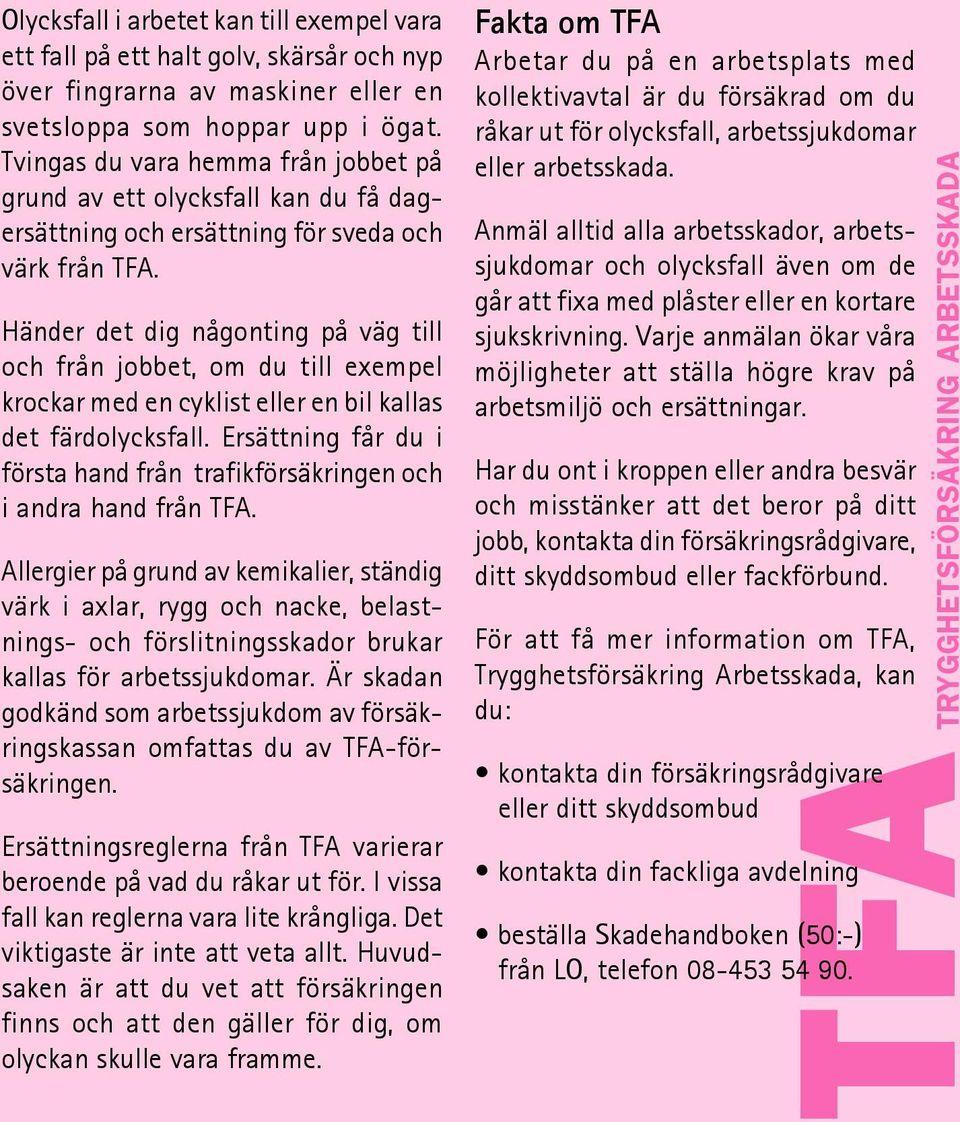 Olycksfall i arbetet kan till exempel vara ett fall på ett halt golv, skärsår och nyp över fingrarna av maskiner eller en svetsloppa som hoppar upp i ögat. Tvingas du vara hemma från jobbet på grund av ett olycksfall kan du få dagersättning och ersättning för sveda och värk från TFA.

Händer det dig någonting på väg till och från jobbet, om du till exempel krockar med en cyklist eller en bil kallas det färdolycksfall. Ersättning får du i första hand från trafikförsäkringen och i andra hand från TFA.

Allergier på grund av kemikalier, ständig värk i axlar, rygg och nacke, belastnings- och förslitningsskador brukar kallas för arbetssjukdomar. Är skadan godkänd som arbetssjukdom av försäkringskassan omfattas du av TFA-försäkringen.

Ersättningsreglerna från TFA varierar beroende på vad du råkar ut för. I vissa fall kan reglerna vara lite krångliga. Det viktigaste är inte att veta allt. Huvudsaken är att du vet att försäkringen finns och att den gäller för dig, om olyckan skulle vara framme.

Fakta om TFA

Arbetar du på en arbetsplats med kollektivavtal är du försäkrad om du råkar ut för olycksfall, arbetssjukdomar eller arbetsskada.

Anmäl alltid alla arbetsskador, arbetssjukdomar och olycksfall även om de går att fixa med plåster eller en kortare sjukskrivning. Varje anmälan ökar våra möjligheter att ställa högre krav på arbetsmiljö och ersättningar.

Har du ont i kroppen eller andra besvär och misstänker att det beror på ditt jobb, kontakta din försäkringsrådgivare, ditt skyddsombud eller fackförbund.

För att få mer information om TFA, Trygghetsförsäkring Arbetsskada, kan du:

• kontakta din försäkringsrådgivare eller ditt skyddsombud

• kontakta din fackliga avdelning

• beställa Skadehandboken (50:-) från LO, telefon 08-453 54 90.

TFA TRYGGHETSFÖRSÄKRING ARBETSSKADA